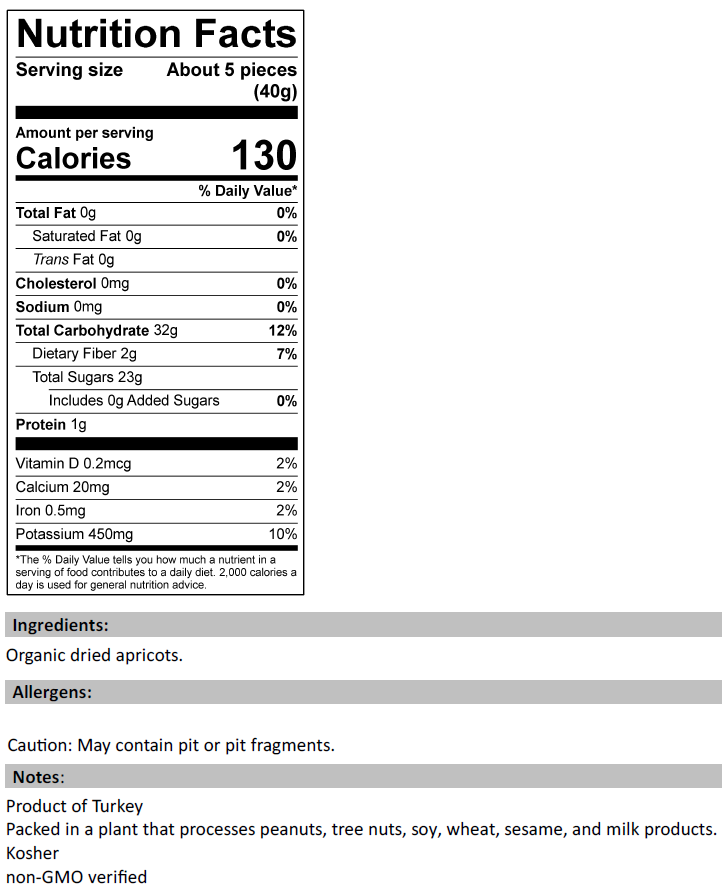 Nutrition Facts

Serving size About 5 pieces (40g)

Amount per serving
Calories 130

% Daily Value*

Total Fat 0g 0%
Saturated Fat 0g 0%
Trans Fat 0g
Cholesterol 0mg 0%
Sodium 0mg 0%
Total Carbohydrate 32g 12%
Dietary Fiber 2g 7%
Total Sugars 23g
Includes 0g Added Sugars 0%
Protein 1g

Vitamin D 0.2mcg 2%
Calcium 20mg 2%
Iron 0.5mg 2%
Potassium 450mg 10%

*The % Daily Value tells you how much a nutrient in a serving of food contributes to a daily diet. 2,000 calories a day is used for general nutrition advice.

Ingredients:

Organic dried apricots.

Allergens:

Caution: May contain pit or pit fragments.

Notes:

Product of Turkey
Packed in a plant that processes peanuts, tree nuts, soy, wheat, sesame, and milk products.
Kosher
non-GMO verified